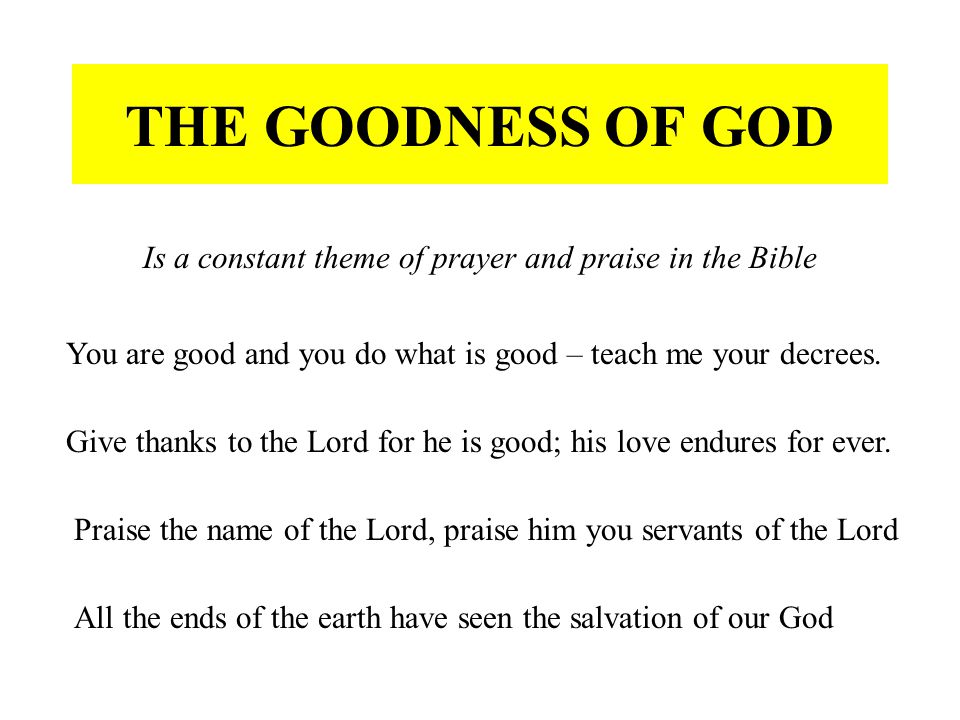 THE GOODNESS OF GOD

Is a constant theme of prayer and praise in the Bible

You are good and you do what is good – teach me your decrees.

Give thanks to the Lord for he is good; his love endures for ever.

Praise the name of the Lord, praise him you servants of the Lord

All the ends of the earth have seen the salvation of our God